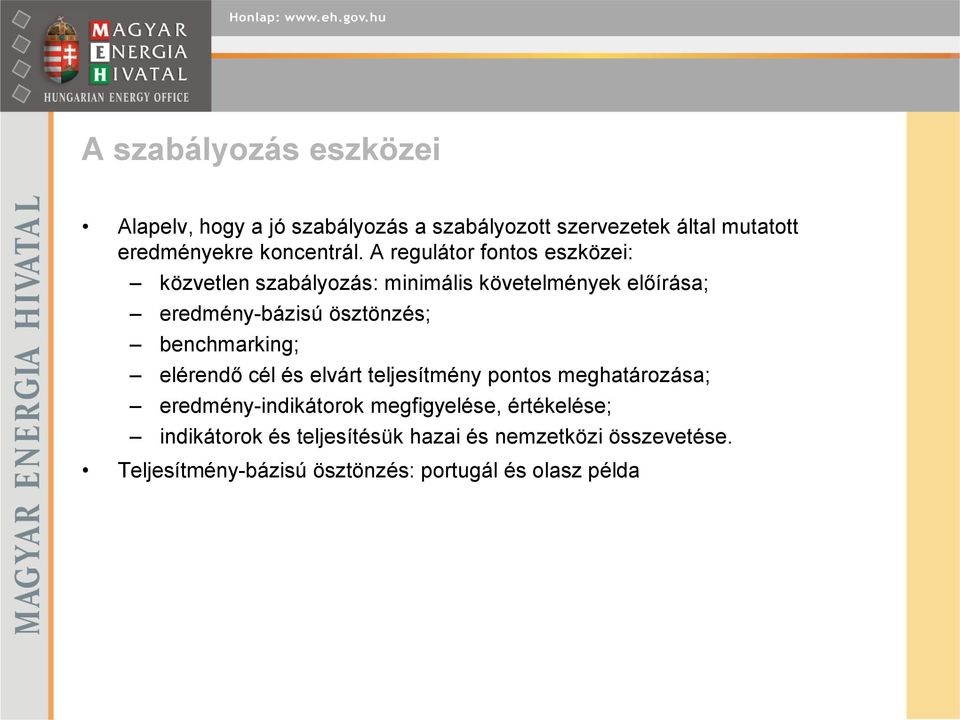 MAGYAR ENERGIA HIVATAL
HUNGARIAN ENERGY OFFICE

Honlap: www.eh.gov.hu

MAGYAR ENERGIA HIVATAL

A szabályozás eszközei

• Alapelv, hogy a jó szabályozás a szabályozott szervezetek által mutatott eredményekre koncentrál. A regulátor fontos eszközei:
– közvetlen szabályozás: minimális követelmények előírása;
– eredmény-bázisú ösztönzés;
– benchmarking;
– elérendő cél és elvárt teljesítmény pontos meghatározása;
– eredmény-indikátorok megfigyelése, értékelése;
– indikátorok és teljesítésük hazai és nemzetközi összevetése.

• Teljesítmény-bázisú ösztönzés: portugál és olasz példa